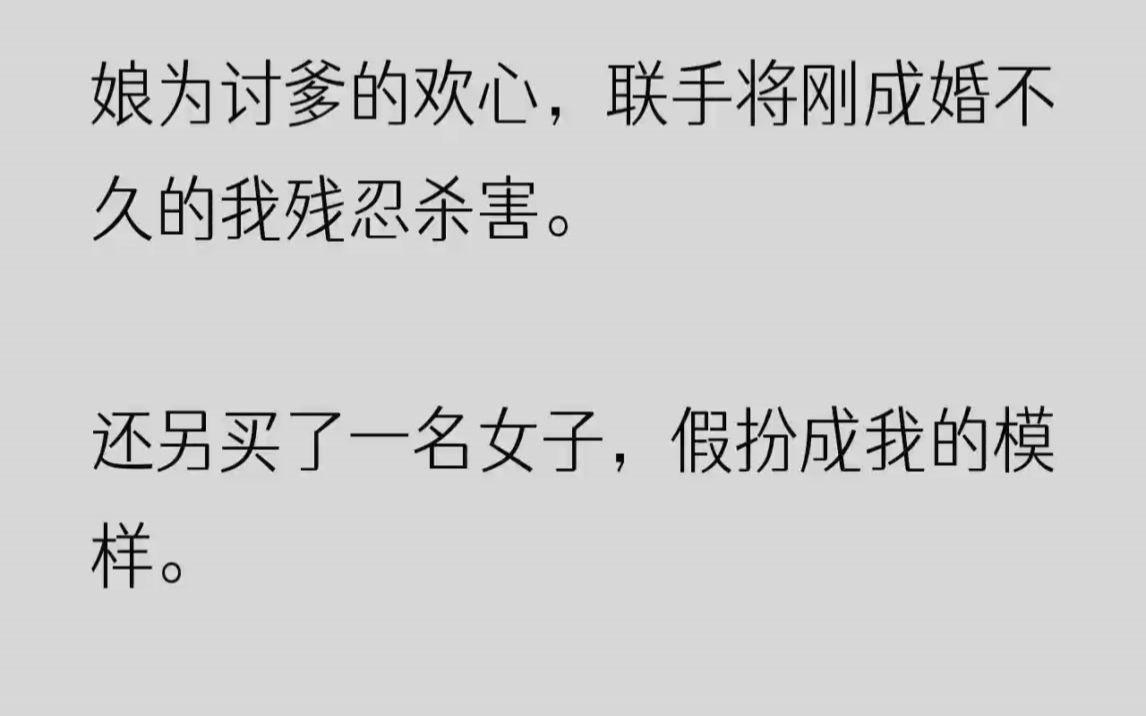 娘为讨爹的欢心，联手将刚成婚不久的我残忍杀害。

还另买了一名女子，假扮成我的模样。